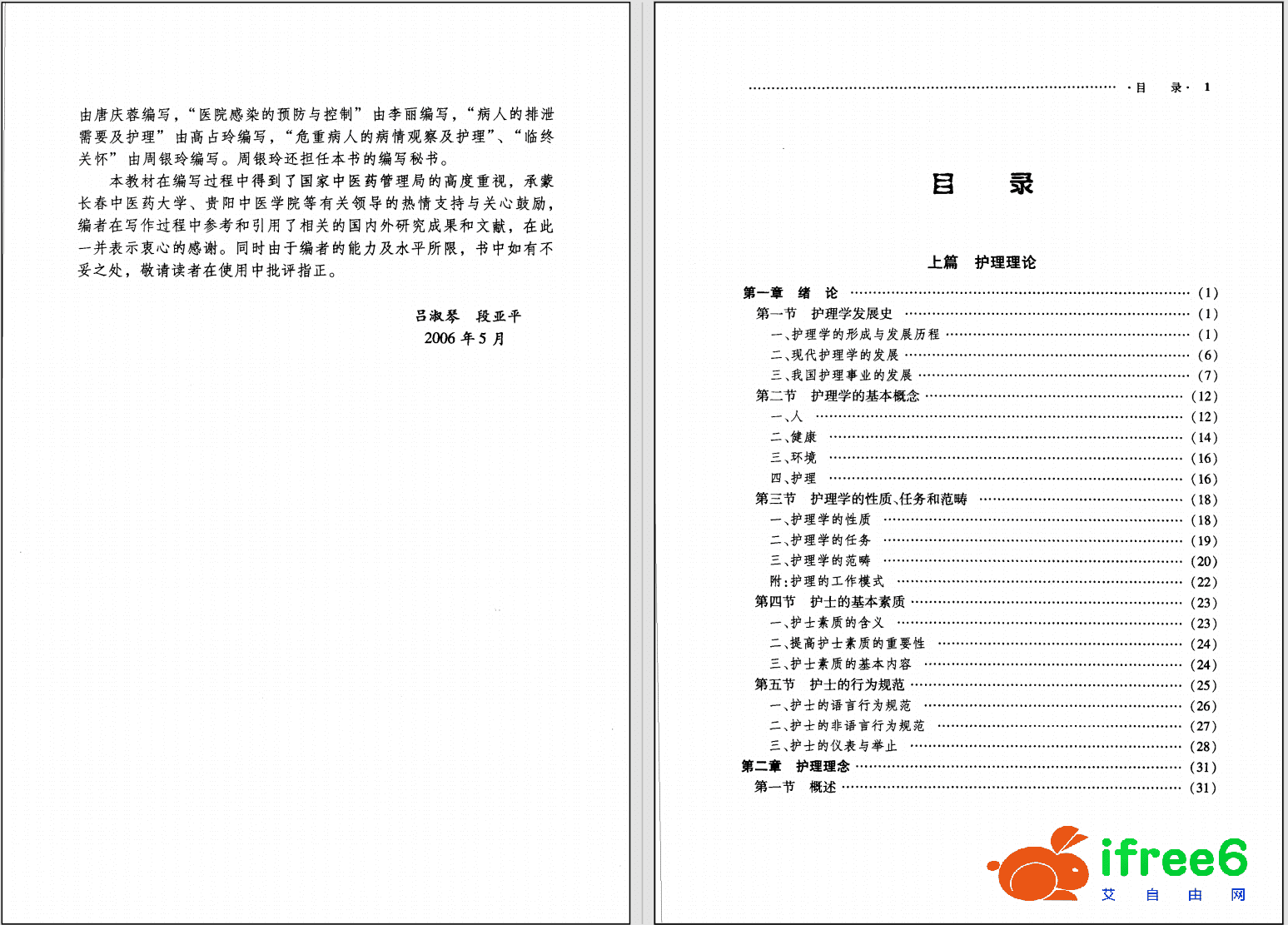 由唐庆蓉编写，“医院感染的预防与控制”由李丽编写，“病人的排泄需要及护理”由高占玲编写，“危重病人的病情观察及护理”、“临终关怀”由周银玲编写。周银玲还担任本书的编写秘书。

本教材在编写过程中得到了国家中医药管理局的高度重视，承蒙长春中医药大学、贵阳中医学院等有关领导的热情支持与关心鼓励，编者在写作过程中参考和引用了相关的国内外研究成果和文献，在此一并表示衷心的感谢。同时由于编者的能力及水平所限，书中如有不妥之处，敬请读者在使用中批评指正。

吕淑琴 段亚平
2006年5月

·目 录· 1

目 录

上篇 护理理论

第一章 绪 论 (1)
第一节 护理学发展史 (1)
一、护理学的形成与发展历程 (1)
二、现代护理学的发展 (6)
三、我国护理事业的发展 (7)
第二节 护理学的基本概念 (12)
一、人 (12)
二、健康 (14)
三、环境 (16)
四、护理 (16)
第三节 护理学的性质、任务和范畴 (18)
一、护理学的性质 (18)
二、护理学的任务 (19)
三、护理学的范畴 (20)
附:护理的工作模式 (22)
第四节 护士的基本素质 (23)
一、护士素质的含义 (23)
二、提高护士素质的重要性 (24)
三、护士素质的基本内容 (24)
第五节 护士的行为规范 (25)
一、护士的语言行为规范 (26)
二、护士的非语言行为规范 (27)
三、护士的仪表与举止 (28)
第二章 护理理念 (31)
第一节 概述 (31)

ifree6
艾 自 由 网